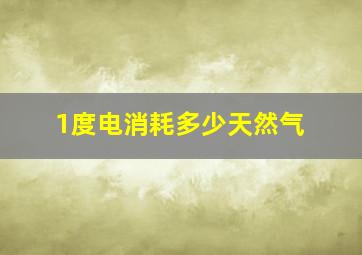 1度电消耗多少天然气